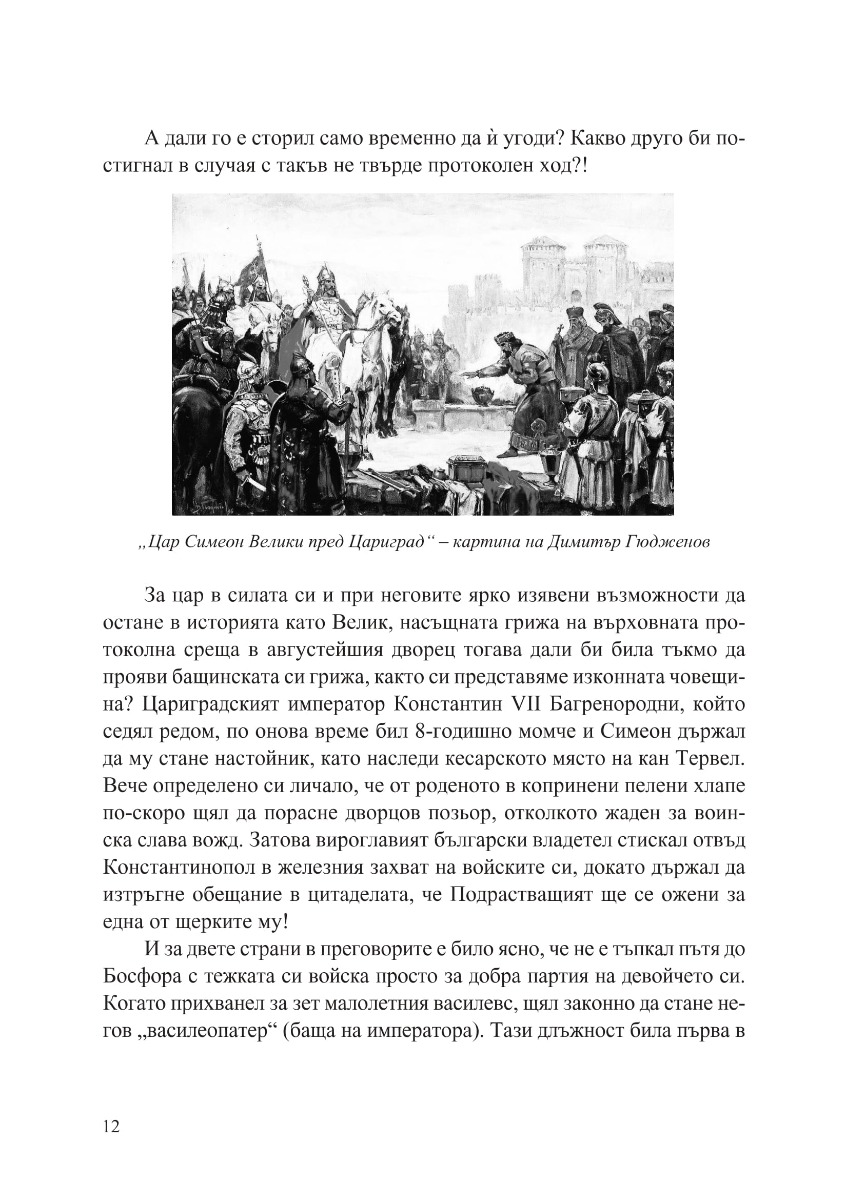 А дали го е сторил само временно да ѝ угоди? Какво друго би постигнал в случая с такъв не твърде протоколен ход?!

„Цар Симеон Велики пред Цариград“ – картина на Димитър Гюдженов

За цар в силата си и при неговите ярко изявени възможности да остане в историята като Велик, насъщната грижа на върховната протоколна среща в августейшия дворец тогава дали би била тъкмо да прояви бащинската си грижа, както си представяме изконната човещина? Цариградският император Константин VII Багренородни, който седял редом, по онова време бил 8-годишно момче и Симеон държал да му стане настойник, като наследи кесарското място на кан Тервел. Вече определено си личало, че от роденото в копринени пелени хлапе по-скоро щял да порасне дворцов позьор, отколкото жаден за воинска слава вожд. Затова вироглавият български владетел стискал отвъд Константинопол в железния захват на войските си, докато държал да изтръгне обещание в цитаделата, че Подрастващият ще се ожени за една от щерките му!

И за двете страни в преговорите е било ясно, че не е тъпкал пътя до Босфора с тежката си войска просто за добра партия на девойчето си. Когато прихванел за зет малолетния василевс, щял законно да стане негов „василеопатер“ (баща на императора). Тази длъжност била първа в

12